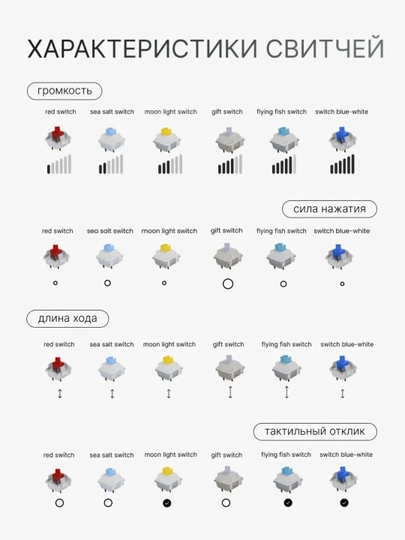 ХАРАКТЕРИСТИКИ СВИТЧЕЙ

громкость

red switch
sea salt switch
moon light switch
gift switch
flying fish switch
switch blue-white

сила нажатия

red switch
sea salt switch
moon light switch
gift switch
flying fish switch
switch blue-white

длина хода

red switch
sea salt switch
moon light switch
gift switch
flying fish switch
switch blue-white

тактильный отклик

red switch
sea salt switch
moon light switch
gift switch
flying fish switch
switch blue-white